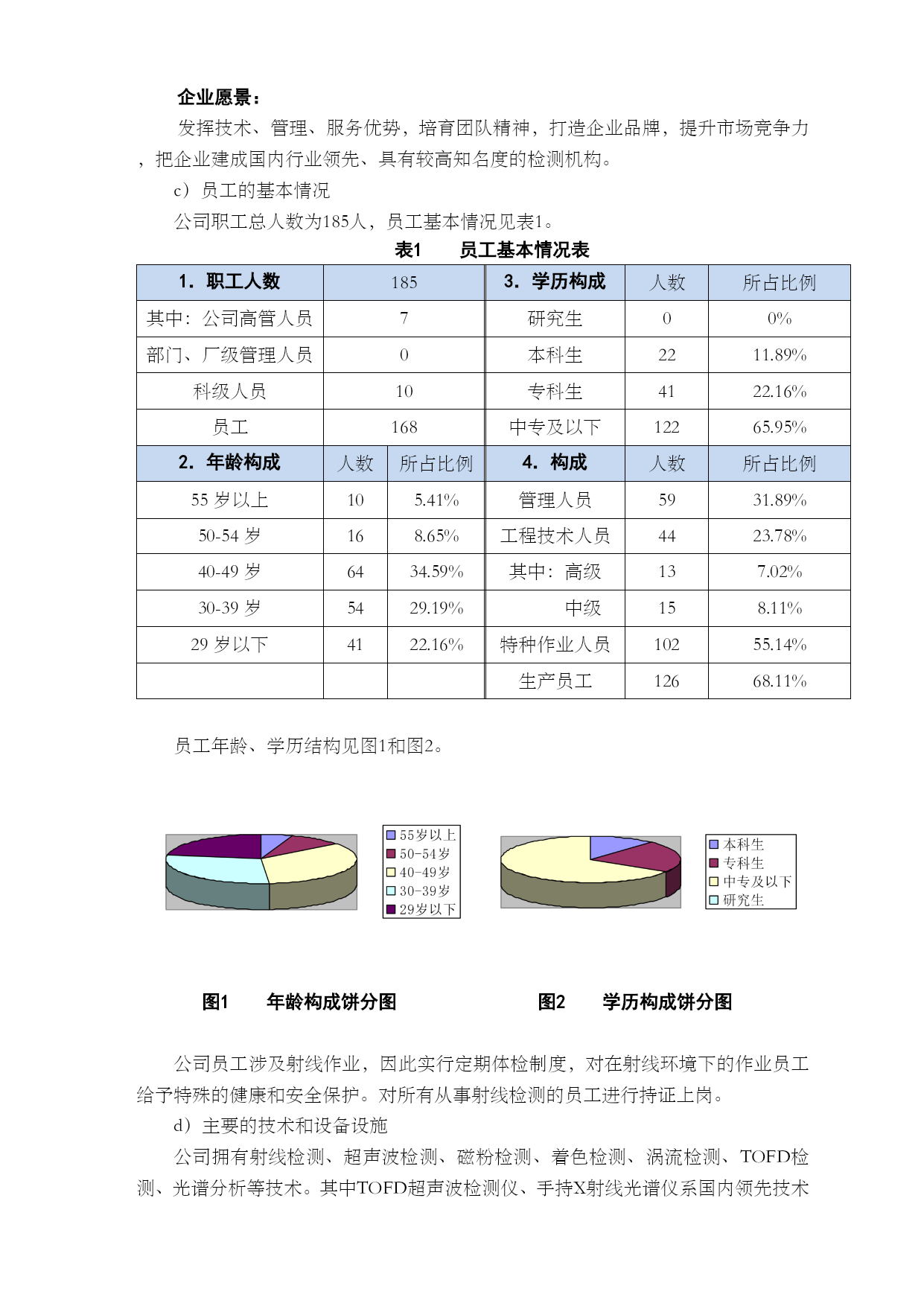 企业愿景：

发挥技术、管理、服务优势，培育团队精神，打造企业品牌，提升市场竞争力，把企业建成国内行业领先、具有较高知名度的检测机构。

c）员工的基本情况

公司职工总人数为185人，员工基本情况见表1。

表1　　员工基本情况表

| 1. 职工人数 | 185 | | 3. 学历构成 | 人数 | 所占比例 |
|---|---|---|---|---|---|
| 其中：公司高管人员 | 7 | | 研究生 | 0 | 0% |
| 部门、厂级管理人员 | 0 | | 本科生 | 22 | 11.89% |
| 科级人员 | 10 | | 专科生 | 41 | 22.16% |
| 员工 | 168 | | 中专及以下 | 122 | 65.95% |
| 2. 年龄构成 | 人数 | 所占比例 | 4. 构成 | 人数 | 所占比例 |
| 55 岁以上 | 10 | 5.41% | 管理人员 | 59 | 31.89% |
| 50-54 岁 | 16 | 8.65% | 工程技术人员 | 44 | 23.78% |
| 40-49 岁 | 64 | 34.59% | 其中：高级 | 13 | 7.02% |
| 30-39 岁 | 54 | 29.19% | 中级 | 15 | 8.11% |
| 29 岁以下 | 41 | 22.16% | 特种作业人员 | 102 | 55.14% |
| | | | 生产员工 | 126 | 68.11% |

员工年龄、学历结构见图1和图2。

55岁以上
50-54岁
40-49岁
30-39岁
29岁以下

本科生
专科生
中专及以下
研究生

图1　　年龄构成饼分图

图2　　学历构成饼分图

公司员工涉及射线作业，因此实行定期体检制度，对在射线环境下的作业员工给予特殊的健康和安全保护。对所有从事射线检测的员工进行持证上岗。

d）主要的技术和设备设施

公司拥有射线检测、超声波检测、磁粉检测、着色检测、涡流检测、TOFD检测、光谱分析等技术。其中TOFD超声波检测仪、手持X射线光谱仪系国内领先技术